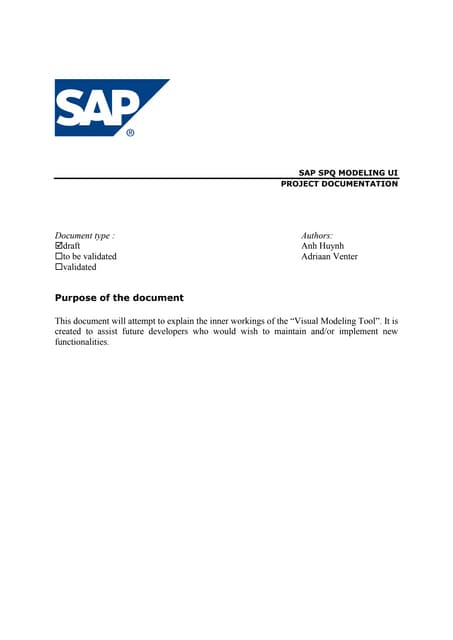 SAP®

SAP SPQ MODELING UI
PROJECT DOCUMENTATION

Document type :
☑draft
☐to be validated
☐validated

Authors:
Anh Huynh
Adriaan Venter

Purpose of the document

This document will attempt to explain the inner workings of the “Visual Modeling Tool”. It is created to assist future developers who would wish to maintain and/or implement new functionalities.